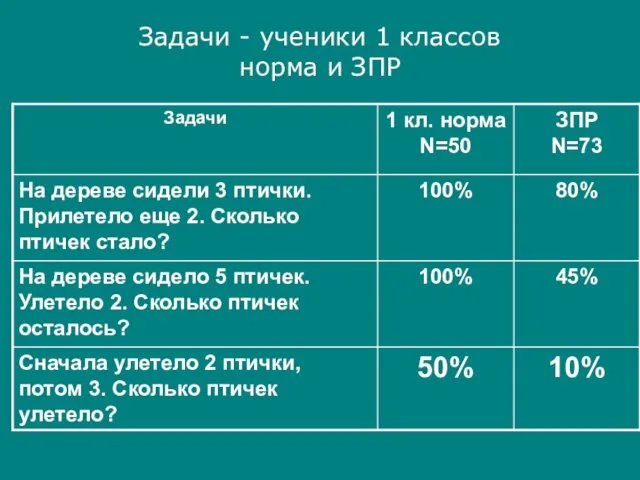 Задачи - ученики 1 классов
норма и ЗПР

| Задачи | 1 кл. норма N=50 | ЗПР N=73 |
|---|---|---|
| На дереве сидели 3 птички. Прилетело еще 2. Сколько птичек стало? | 100% | 80% |
| На дереве сидело 5 птичек. Улетело 2. Сколько птичек осталось? | 100% | 45% |
| Сначала улетело 2 птички, потом 3. Сколько птичек улетело? | 50% | 10% |